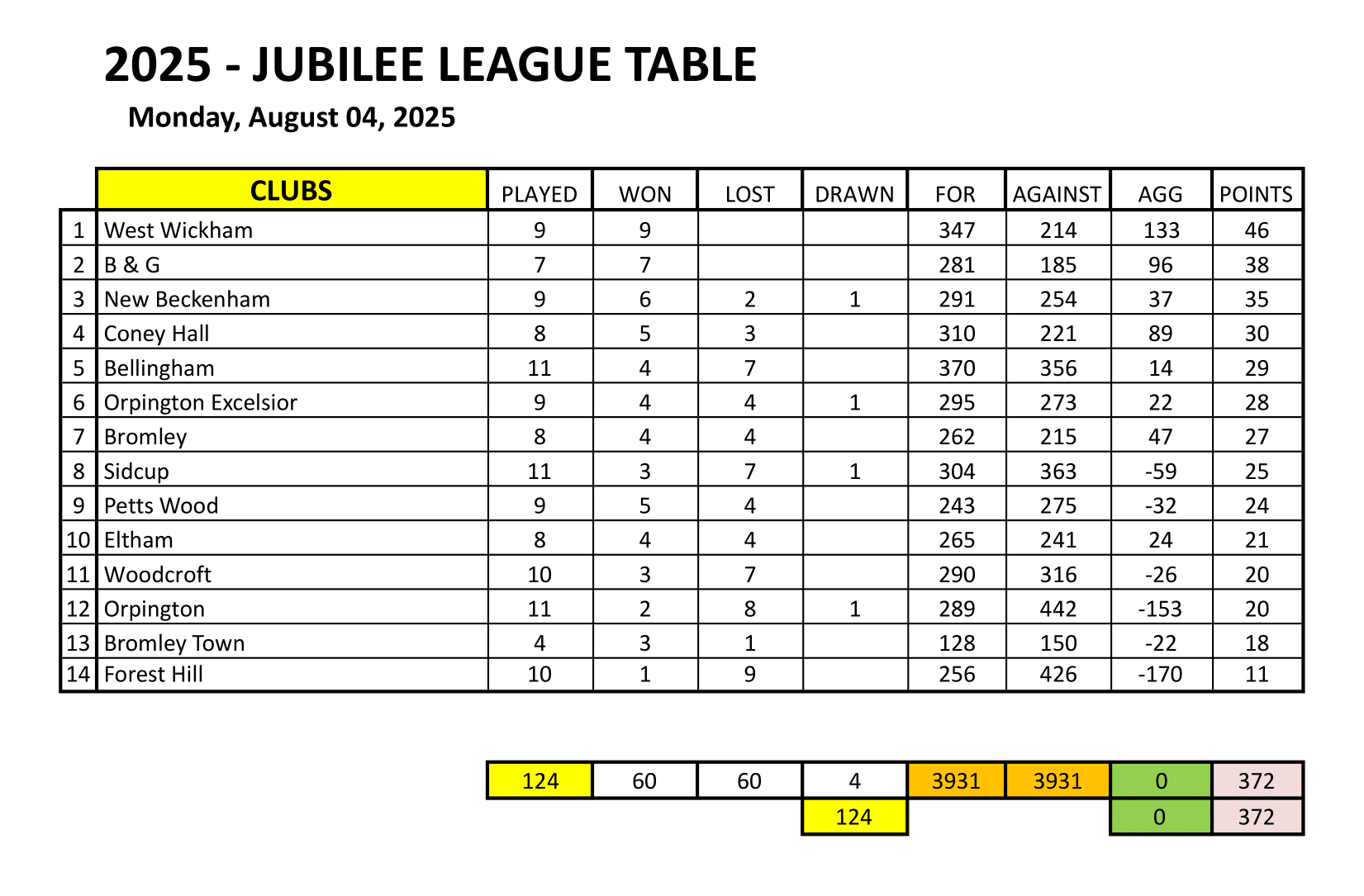 2025 - JUBILEE LEAGUE TABLE

Monday, August 04, 2025

|  | CLUBS | PLAYED | WON | LOST | DRAWN | FOR | AGAINST | AGG | POINTS |
|---|---|---|---|---|---|---|---|---|---|
| 1 | West Wickham | 9 | 9 |  |  | 347 | 214 | 133 | 46 |
| 2 | B & G | 7 | 7 |  |  | 281 | 185 | 96 | 38 |
| 3 | New Beckenham | 9 | 6 | 2 | 1 | 291 | 254 | 37 | 35 |
| 4 | Coney Hall | 8 | 5 | 3 |  | 310 | 221 | 89 | 30 |
| 5 | Bellingham | 11 | 4 | 7 |  | 370 | 356 | 14 | 29 |
| 6 | Orpington Excelsior | 9 | 4 | 4 | 1 | 295 | 273 | 22 | 28 |
| 7 | Bromley | 8 | 4 | 4 |  | 262 | 215 | 47 | 27 |
| 8 | Sidcup | 11 | 3 | 7 | 1 | 304 | 363 | -59 | 25 |
| 9 | Petts Wood | 9 | 5 | 4 |  | 243 | 275 | -32 | 24 |
| 10 | Eltham | 8 | 4 | 4 |  | 265 | 241 | 24 | 21 |
| 11 | Woodcroft | 10 | 3 | 7 |  | 290 | 316 | -26 | 20 |
| 12 | Orpington | 11 | 2 | 8 | 1 | 289 | 442 | -153 | 20 |
| 13 | Bromley Town | 4 | 3 | 1 |  | 128 | 150 | -22 | 18 |
| 14 | Forest Hill | 10 | 1 | 9 |  | 256 | 426 | -170 | 11 |

| 124 | 60 | 60 | 4 | 3931 | 3931 | 0 | 372 |
|---|---|---|---|---|---|---|---|
|  |  |  | 124 |  |  | 0 | 372 |